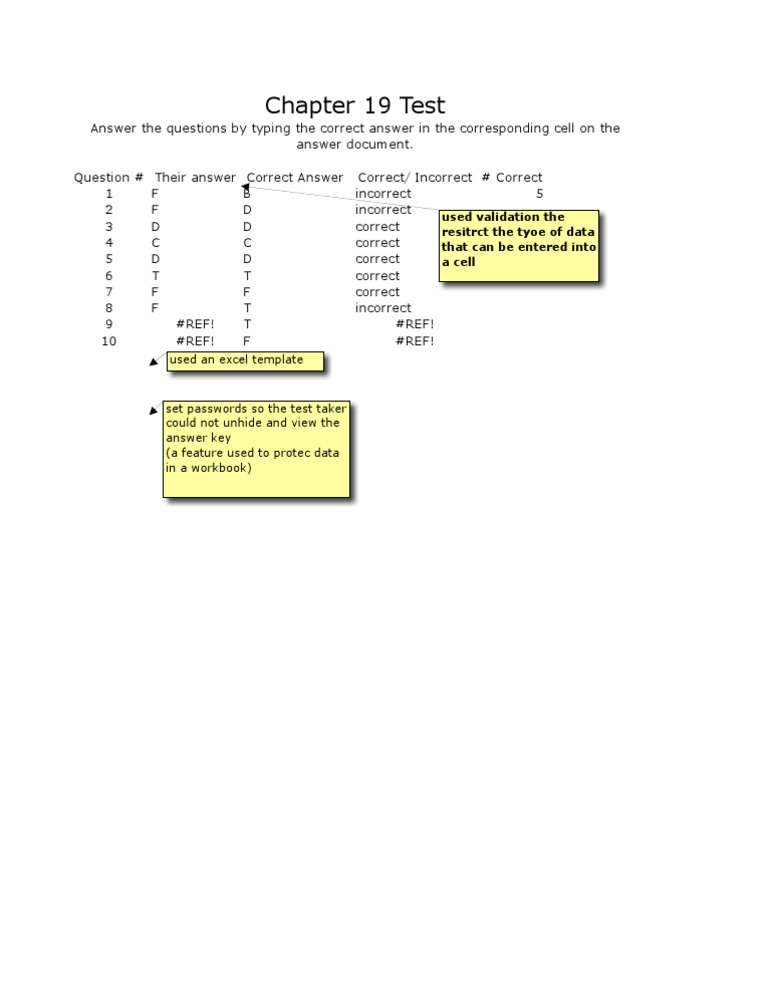 Chapter 19 Test

Answer the questions by typing the correct answer in the corresponding cell on the answer document.

| Question # | Their answer | Correct Answer | Correct/ Incorrect | # Correct |
|---|---|---|---|---|
| 1 | F | B | incorrect | 5 |
| 2 | F | D | incorrect | |
| 3 | D | D | correct | |
| 4 | C | C | correct | |
| 5 | D | D | correct | |
| 6 | T | T | correct | |
| 7 | F | F | correct | |
| 8 | F | T | incorrect | |
| 9 | #REF! | T | #REF! | |
| 10 | #REF! | F | #REF! | |

used validation the resitrct the tyoe of data that can be entered into a cell

used an excel template

set passwords so the test taker could not unhide and view the answer key
(a feature used to protec data in a workbook)